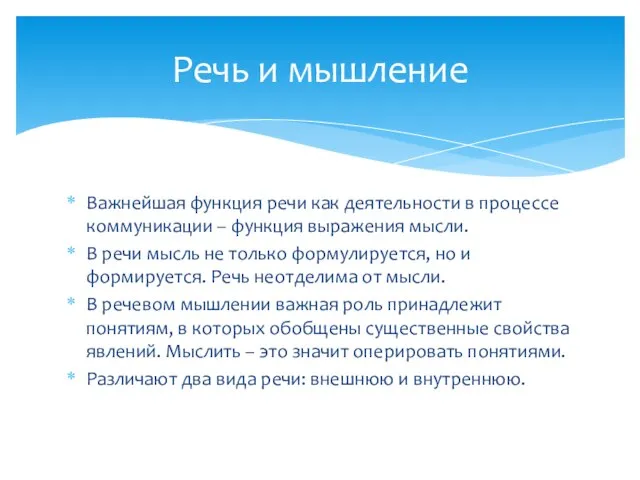 Речь и мышление

* Важнейшая функция речи как деятельности в процессе коммуникации – функция выражения мысли.
* В речи мысль не только формулируется, но и формируется. Речь неотделима от мысли.
* В речевом мышлении важная роль принадлежит понятиям, в которых обобщены существенные свойства явлений. Мыслить – это значит оперировать понятиями.
* Различают два вида речи: внешнюю и внутреннюю.